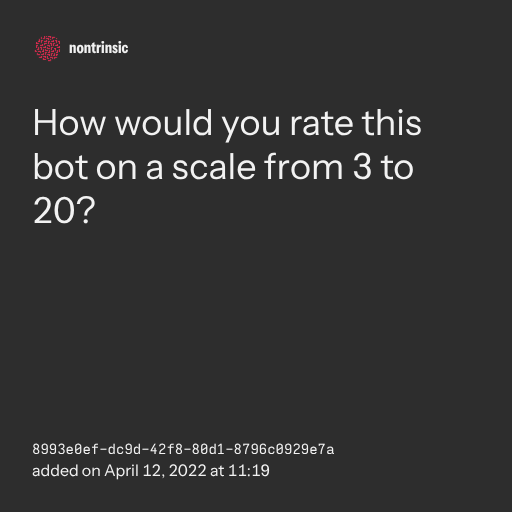 nontrinsic

How would you rate this bot on a scale from 3 to 20?

8993e0ef-dc9d-42f8-80d1-8796c0929e7a
added on April 12, 2022 at 11:19